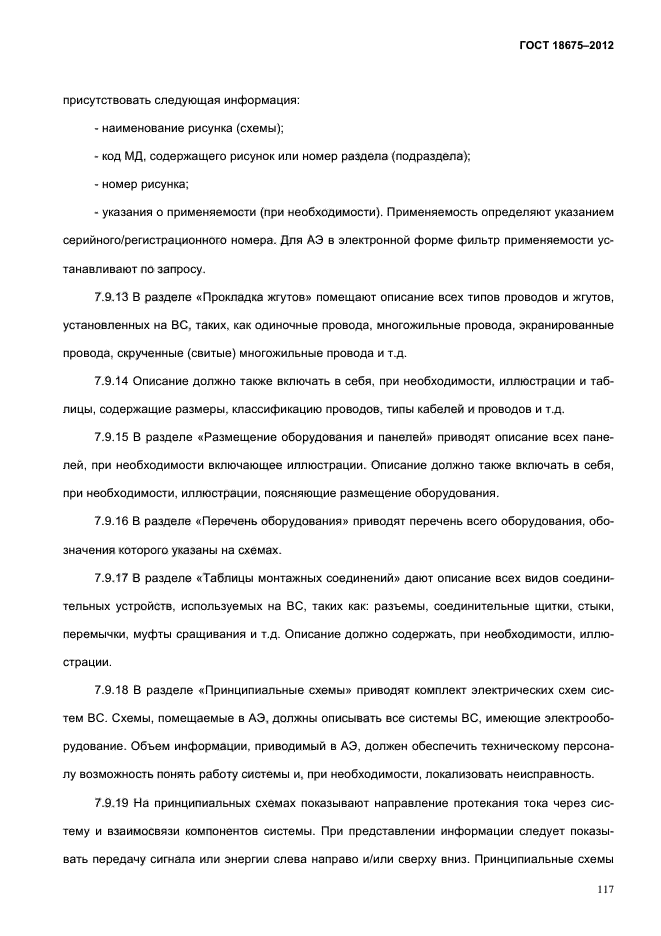 ГОСТ 18675–2012

присутствовать следующая информация:

- наименование рисунка (схемы);

- код МД, содержащего рисунок или номер раздела (подраздела);

- номер рисунка;

- указания о применяемости (при необходимости). Применяемость определяют указанием серийного/регистрационного номера. Для АЭ в электронной форме фильтр применяемости устанавливают по запросу.

7.9.13 В разделе «Прокладка жгутов» помещают описание всех типов проводов и жгутов, установленных на ВС, таких, как одиночные провода, многожильные провода, экранированные провода, скрученные (свитые) многожильные провода и т.д.

7.9.14 Описание должно также включать в себя, при необходимости, иллюстрации и таблицы, содержащие размеры, классификацию проводов, типы кабелей и проводов и т.д.

7.9.15 В разделе «Размещение оборудования и панелей» приводят описание всех панелей, при необходимости включающее иллюстрации. Описание должно также включать в себя, при необходимости, иллюстрации, поясняющие размещение оборудования.

7.9.16 В разделе «Перечень оборудования» приводят перечень всего оборудования, обозначения которого указаны на схемах.

7.9.17 В разделе «Таблицы монтажных соединений» дают описание всех видов соединительных устройств, используемых на ВС, таких как: разъемы, соединительные щитки, стыки, перемычки, муфты сращивания и т.д. Описание должно содержать, при необходимости, иллюстрации.

7.9.18 В разделе «Принципиальные схемы» приводят комплект электрических схем систем ВС. Схемы, помещаемые в АЭ, должны описывать все системы ВС, имеющие электрооборудование. Объем информации, приводимый в АЭ, должен обеспечить техническому персоналу возможность понять работу системы и, при необходимости, локализовать неисправность.

7.9.19 На принципиальных схемах показывают направление протекания тока через систему и взаимосвязи компонентов системы. При представлении информации следует показывать передачу сигнала или энергии слева направо и/или сверху вниз. Принципиальные схемы

117